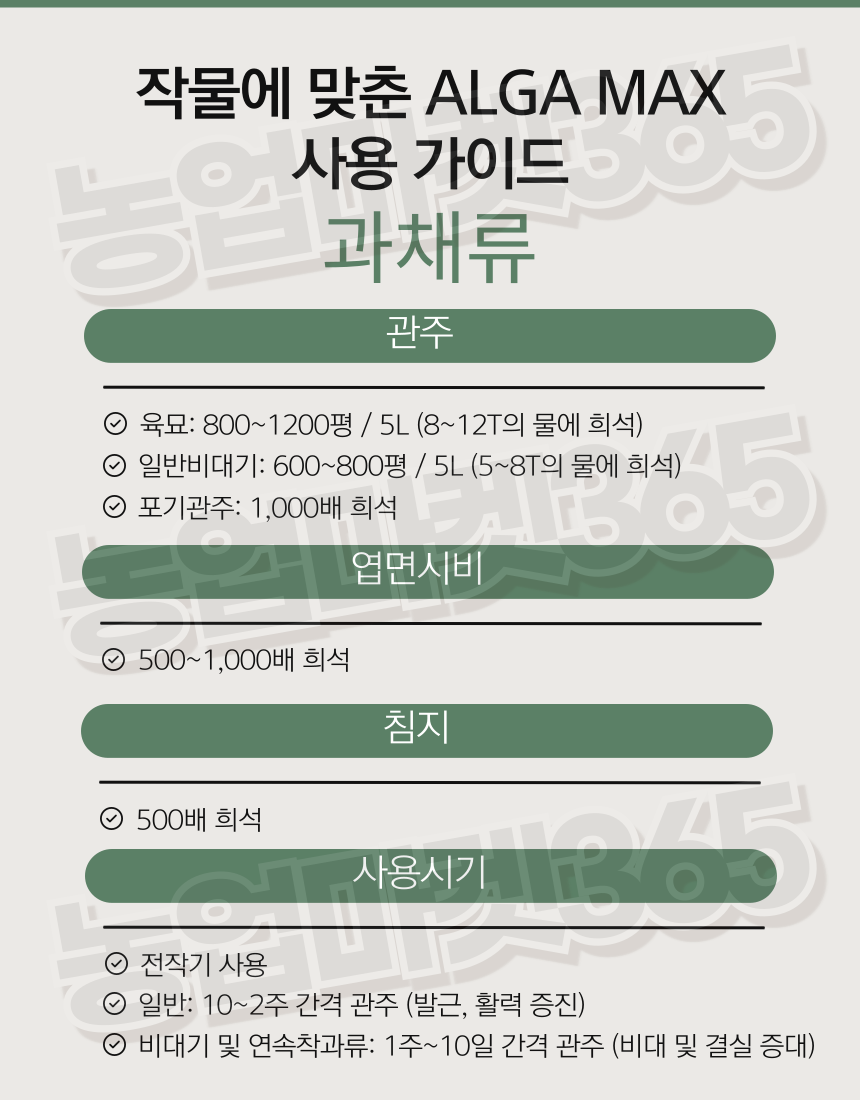 작물에 맞춘 ALGA MAX
사용 가이드
과채류

관주

육묘: 800~1200평 / 5L (8~12T의 물에 희석)
일반비대기: 600~800평 / 5L (5~8T의 물에 희석)
포기관주: 1,000배 희석

엽면시비

500~1,000배 희석

침지

500배 희석

사용시기

전작기 사용
일반: 10~2주 간격 관주 (발근, 활력 증진)
비대기 및 연속착과류: 1주~10일 간격 관주 (비대 및 결실 증대)

농업마켓365
농업마켓365
농업마켓365